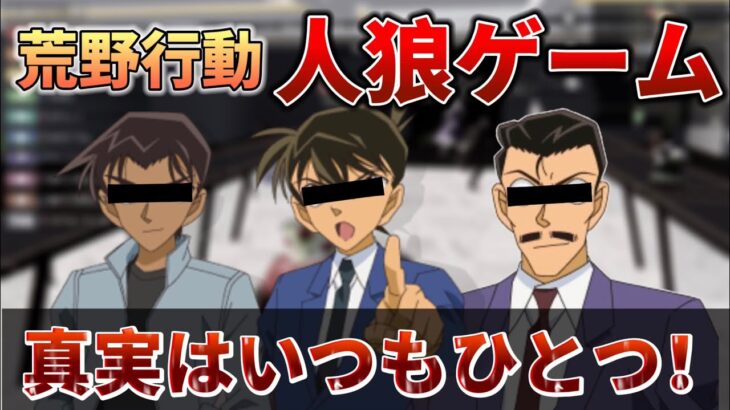 荒野行動 人狼ゲーム

真実はいつもひとつ!